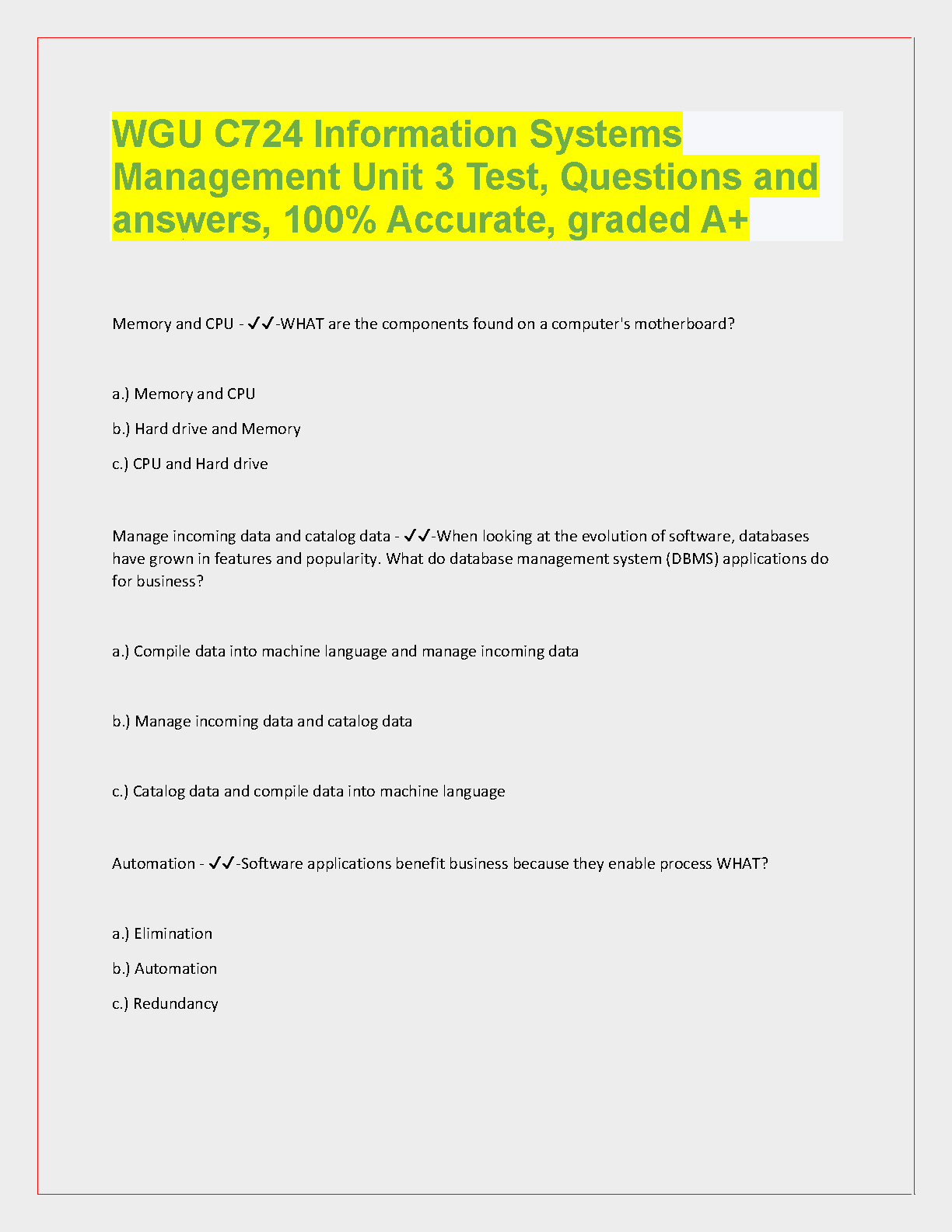 WGU C724 Information Systems Management Unit 3 Test, Questions and answers, 100% Accurate, graded A+

Memory and CPU - ✓✓-WHAT are the components found on a computer's motherboard?

a.) Memory and CPU

b.) Hard drive and Memory

c.) CPU and Hard drive

Manage incoming data and catalog data - ✓✓-When looking at the evolution of software, databases have grown in features and popularity. What do database management system (DBMS) applications do for business?

a.) Compile data into machine language and manage incoming data

b.) Manage incoming data and catalog data

c.) Catalog data and compile data into machine language

Automation - ✓✓-Software applications benefit business because they enable process WHAT?

a.) Elimination

b.) Automation

c.) Redundancy